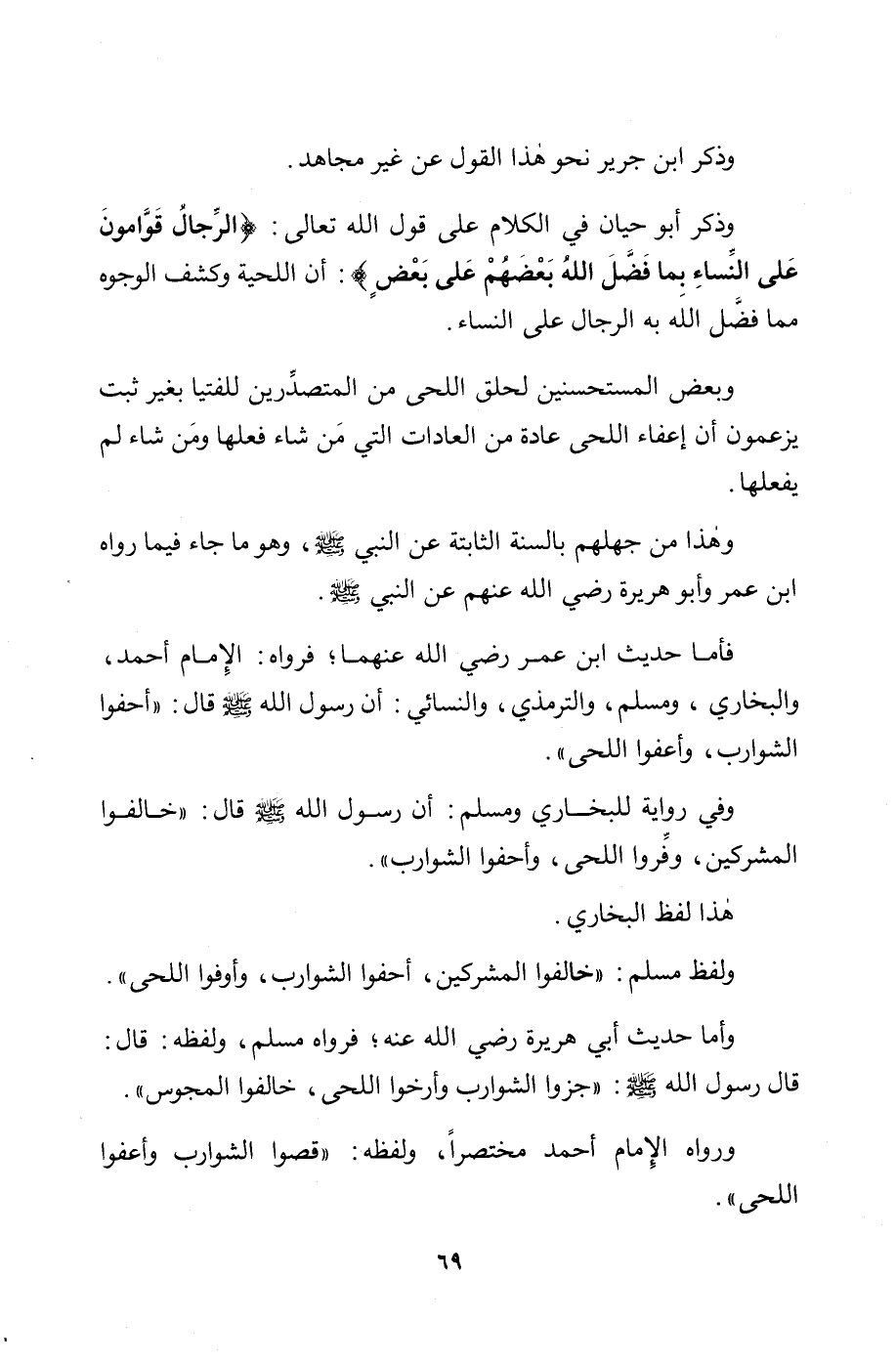 وذكر ابن جرير نحو هٰذا القول عن غير مجاهد.

وذكر أبو حيان في الكلام على قول الله تعالى: ﴿الرِّجالُ قَوَّامونَ عَلى النِّساءِ بِما فَضَّلَ اللهُ بَعْضَهُمْ عَلى بَعْضٍ﴾: أن اللحية وكشف الوجوه مما فضَّل الله به الرجال على النساء.

وبعض المستحسنين لحلق اللحى من المتصدِّرين للفتيا بغير ثبت يزعمون أن إعفاء اللحى عادة من العادات التي مَن شاء فعلها ومَن شاء لم يفعلها.

وهٰذا من جهلهم بالسنة الثابتة عن النبي ﷺ، وهو ما جاء فيما رواه ابن عمر وأبو هريرة رضي الله عنهم عن النبي ﷺ.

فأما حديث ابن عمر رضي الله عنهما؛ فرواه: الإمام أحمد، والبخاري، ومسلم، والترمذي، والنسائي: أن رسول الله ﷺ قال: «أحفوا الشوارب، وأعفوا اللحى».

وفي رواية للبخاري ومسلم: أن رسول الله ﷺ قال: «خالفوا المشركين، وفِّروا اللحى، وأحفوا الشوارب».

هٰذا لفظ البخاري.

ولفظ مسلم: «خالفوا المشركين، أحفوا الشوارب، وأوفوا اللحى».

وأما حديث أبي هريرة رضي الله عنه؛ فرواه مسلم، ولفظه: قال: قال رسول الله ﷺ: «جزوا الشوارب وأرخوا اللحى، خالفوا المجوس».

ورواه الإمام أحمد مختصراً، ولفظه: «قصوا الشوارب وأعفوا اللحى».

٦٩